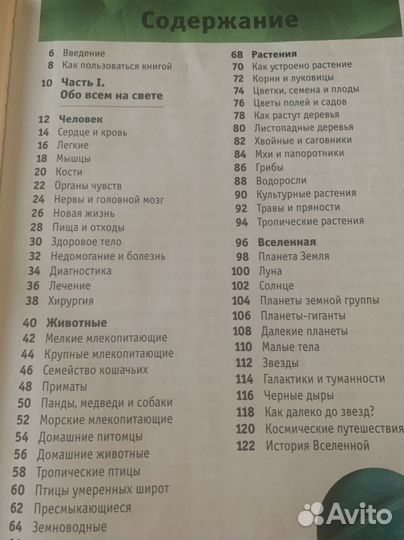 Содержание

6 Введение
8 Как пользоваться книгой

10 Часть I.
Обо всем на свете

12 Человек
14 Сердце и кровь
16 Легкие
18 Мышцы
20 Кости
22 Органы чувств
24 Нервы и головной мозг
26 Новая жизнь
28 Пища и отходы
30 Здоровое тело
32 Недомогание и болезнь
34 Диагностика
36 Лечение
38 Хирургия

40 Животные
42 Мелкие млекопитающие
44 Крупные млекопитающие
46 Семейство кошачьих
48 Приматы
50 Панды, медведи и собаки
52 Морские млекопитающие
54 Домашние питомцы
56 Домашние животные
58 Тропические птицы
60 Птицы умеренных широт
62 Пресмыкающиеся
64 Земноводные

68 Растения
70 Как устроено растение
72 Корни и луковицы
74 Цветки, семена и плоды
76 Цветы полей и садов
78 Как растут деревья
80 Листопадные деревья
82 Хвойные и саговники
84 Мхи и папоротники
86 Грибы
88 Водоросли
90 Культурные растения
92 Травы и пряности
94 Тропические растения

96 Вселенная
98 Планета Земля
100 Луна
102 Солнце
104 Планеты земной группы
106 Планеты-гиганты
108 Далекие планеты
110 Малые тела
112 Звезды
114 Галактики и туманности
116 Черные дыры
118 Как далеко до звезд?
120 Космические путешествия
122 История Вселенной

Avito